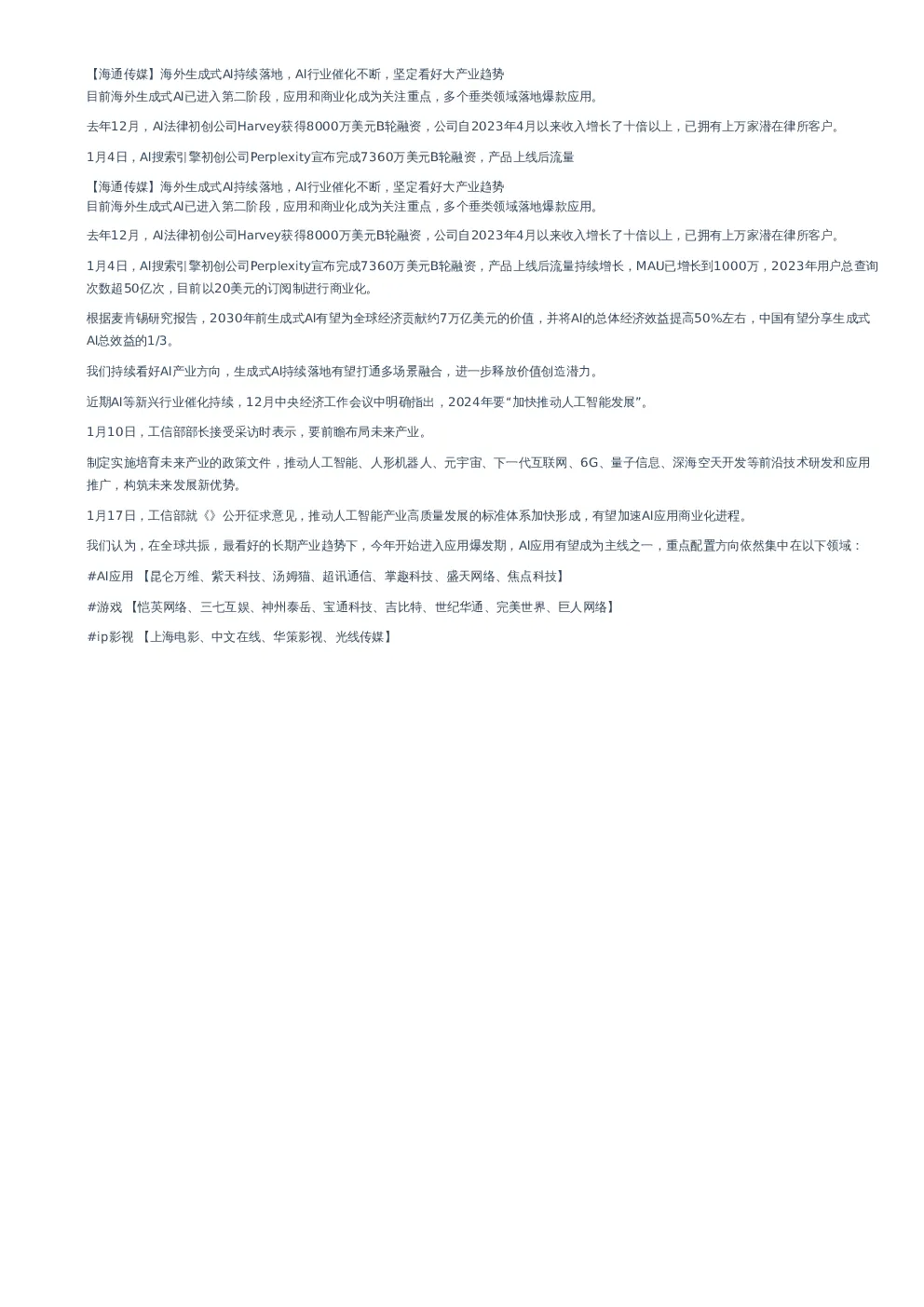 【海通传媒】海外生成式AI持续落地，AI行业催化不断，坚定看好大产业趋势
目前海外生成式AI已进入第二阶段，应用和商业化成为关注重点，多个垂类领域落地爆款应用。

去年12月，AI法律初创公司Harvey获得8000万美元B轮融资，公司自2023年4月以来收入增长了十倍以上，已拥有上万家潜在律所客户。

1月4日，AI搜索引擎初创公司Perplexity宣布完成7360万美元B轮融资，产品上线后流量

【海通传媒】海外生成式AI持续落地，AI行业催化不断，坚定看好大产业趋势
目前海外生成式AI已进入第二阶段，应用和商业化成为关注重点，多个垂类领域落地爆款应用。

去年12月，AI法律初创公司Harvey获得8000万美元B轮融资，公司自2023年4月以来收入增长了十倍以上，已拥有上万家潜在律所客户。

1月4日，AI搜索引擎初创公司Perplexity宣布完成7360万美元B轮融资，产品上线后流量持续增长，MAU已增长到1000万，2023年用户总查询次数超50亿次，目前以20美元的订阅制进行商业化。

根据麦肯锡研究报告，2030年前生成式AI有望为全球经济贡献约7万亿美元的价值，并将AI的总体经济效益提高50%左右，中国有望分享生成式AI总效益的1/3。

我们持续看好AI产业方向，生成式AI持续落地有望打通多场景融合，进一步释放价值创造潜力。

近期AI等新兴行业催化持续，12月中央经济工作会议中明确指出，2024年要“加快推动人工智能发展”。

1月10日，工信部部长接受采访时表示，要前瞻布局未来产业。

制定实施培育未来产业的政策文件，推动人工智能、人形机器人、元宇宙、下一代互联网、6G、量子信息、深海空天开发等前沿技术研发和应用推广，构筑未来发展新优势。

1月17日，工信部就《》公开征求意见，推动人工智能产业高质量发展的标准体系加快形成，有望加速AI应用商业化进程。

我们认为，在全球共振，最看好的长期产业趋势下，今年开始进入应用爆发期，AI应用有望成为主线之一，重点配置方向依然集中在以下领域：

#AI应用 【昆仑万维、紫天科技、汤姆猫、超讯通信、掌趣科技、盛天网络、焦点科技】

#游戏 【恺英网络、三七互娱、神州泰岳、宝通科技、吉比特、世纪华通、完美世界、巨人网络】

#ip影视 【上海电影、中文在线、华策影视、光线传媒】